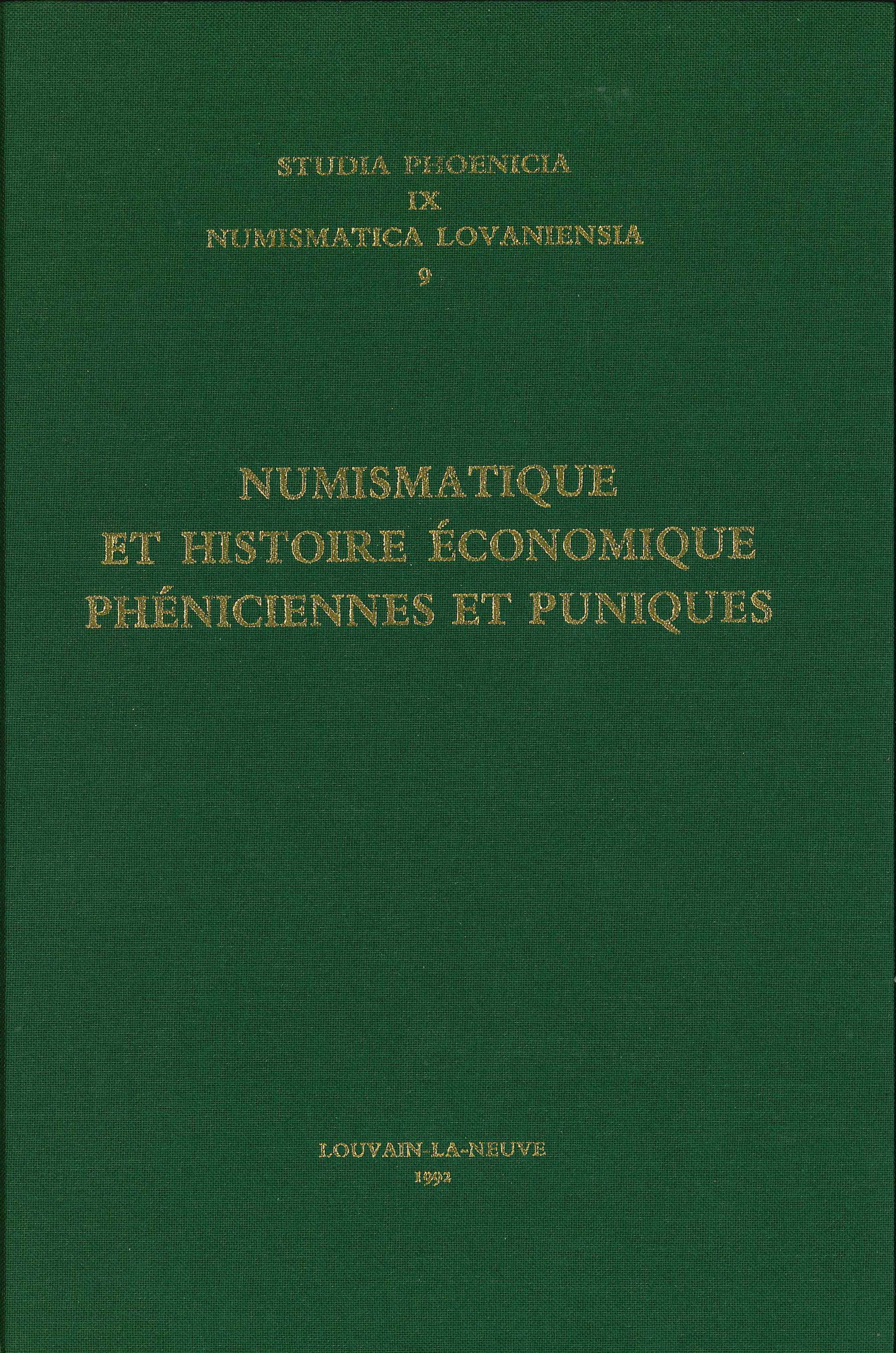 STUDIA PHOENICIA
IX
NUMISMATICA LOVANIENSIA
9

NUMISMATIQUE
ET HISTOIRE ÉCONOMIQUE
PHÉNICIENNES ET PUNIQUES

LOUVAIN-LA-NEUVE
1992